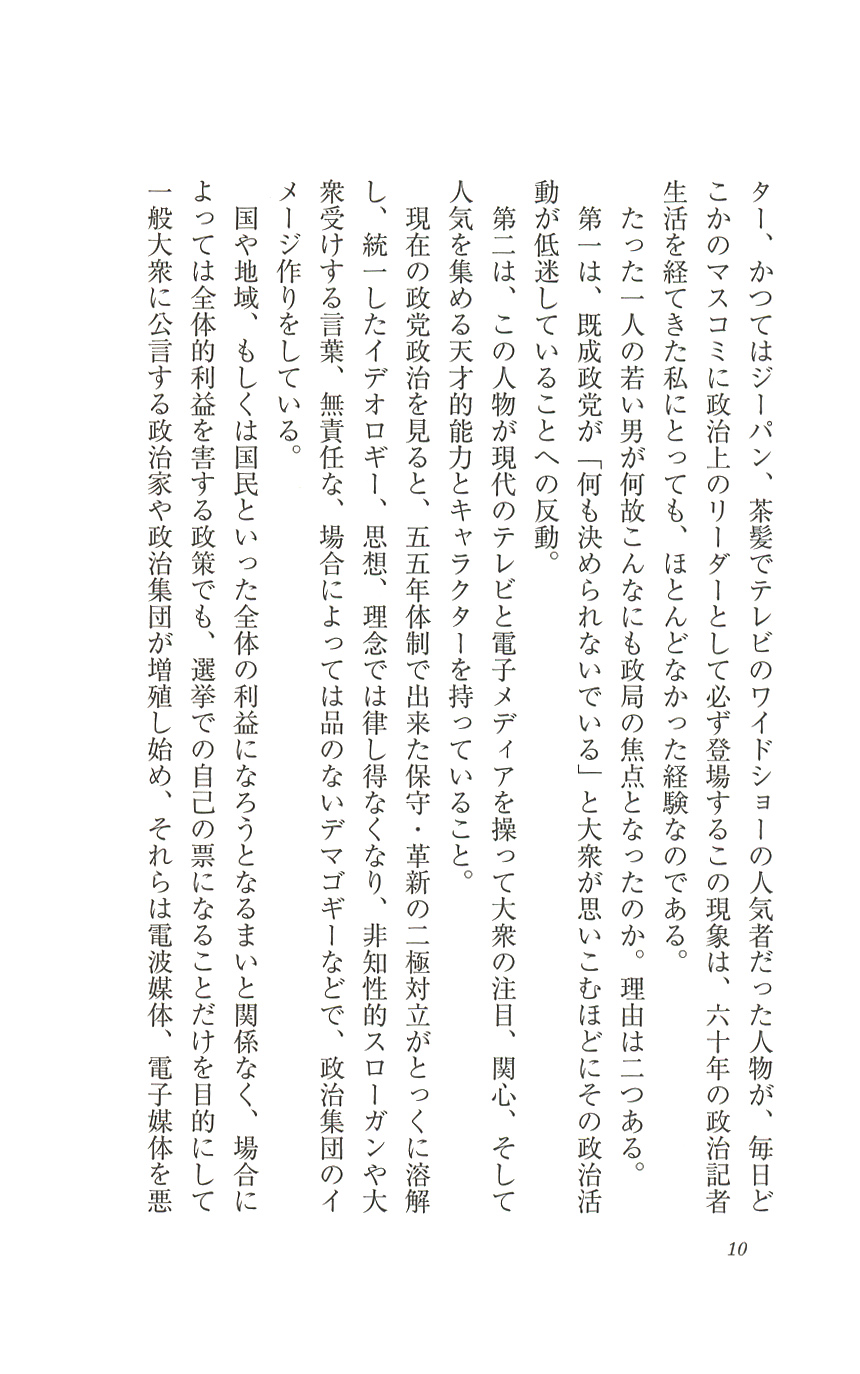 ター、かつてはジーパン、茶髪でテレビのワイドショーの人気者だった人物が、毎日どこかのマスコミに政治上のリーダーとして必ず登場するこの現象は、六十年の政治記者生活を経てきた私にとっても、ほとんどなかった経験なのである。

たった一人の若い男が何故こんなにも政局の焦点となったのか。理由は二つある。

第一は、既成政党が「何も決められないでいる」と大衆が思いこむほどにその政治活動が低迷していることへの反動。

第二は、この人物が現代のテレビと電子メディアを操って大衆の注目、関心、そして人気を集める天才的能力とキャラクターを持っていること。

現在の政党政治を見ると、五五年体制で出来た保守・革新の二極対立がとっくに溶解し、統一したイデオロギー、思想、理念では律し得なくなり、非知性的スローガンや大衆受けする言葉、無責任な、場合によっては品のないデマゴギーなどで、政治集団のイメージ作りをしている。

国や地域、もしくは国民といった全体の利益になろうとなるまいと関係なく、場合によっては全体的利益を害する政策でも、選挙での自己の票になることだけを目的にして一般大衆に公言する政治家や政治集団が増殖し始め、それらは電波媒体、電子媒体を悪

10